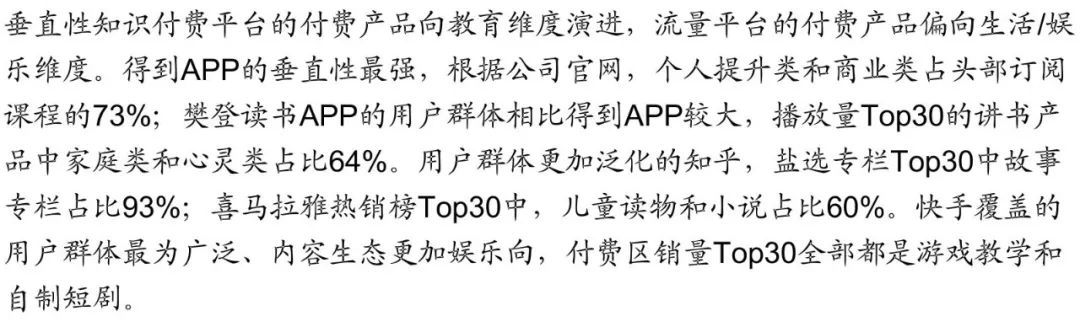 垂直性知识付费平台的付费产品向教育维度演进，流量平台的付费产品偏向生活/娱乐维度。得到APP的垂直性最强，根据公司官网，个人提升类和商业类占头部订阅课程的73%；樊登读书APP的用户群体相比得到APP较大，播放量Top30的讲书产品中家庭类和心灵类占比64%。用户群体更加泛化的知乎，盐选专栏Top30中故事专栏占比93%；喜马拉雅热销榜Top30中，儿童读物和小说占比60%。快手覆盖的用户群体最为广泛、内容生态更加娱乐向，付费区销量Top30全部都是游戏教学和自制短剧。